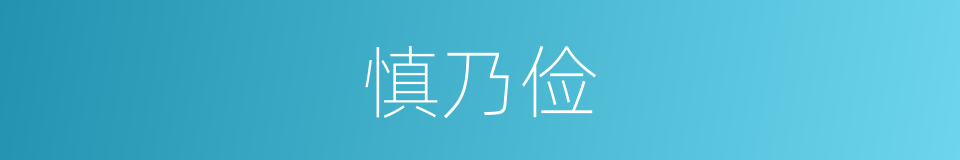 慎乃俭